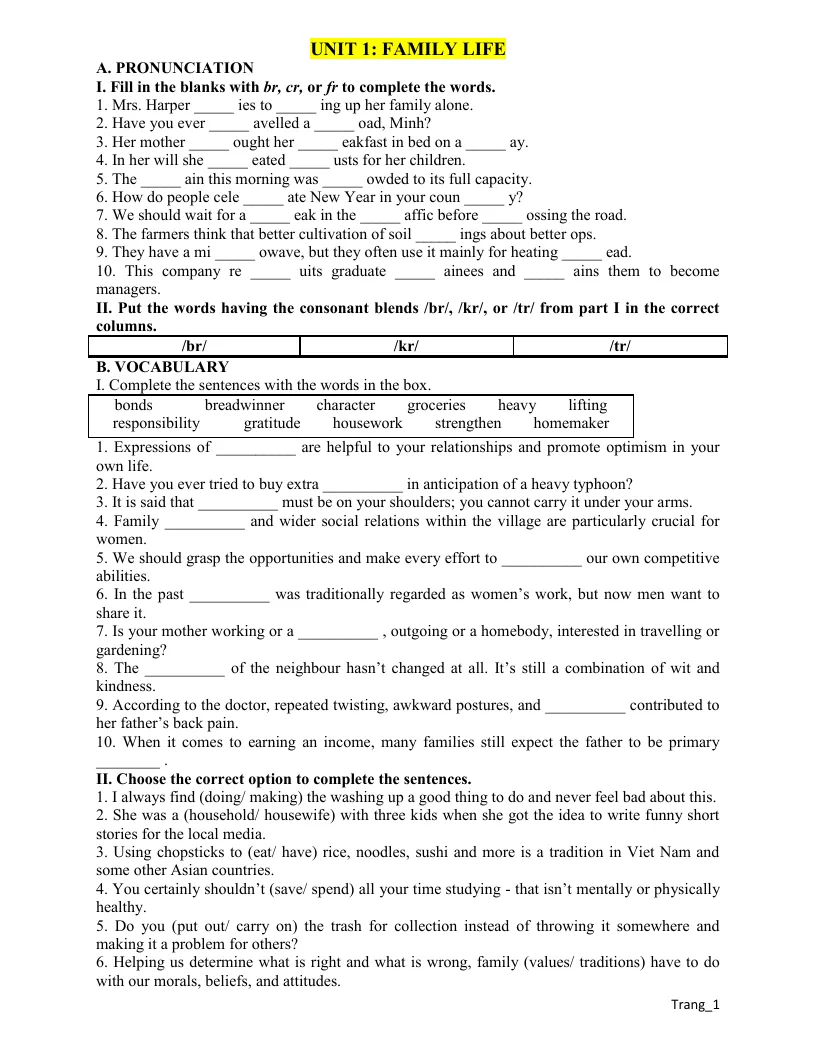 UNIT 1: FAMILY LIFE

A. PRONUNCIATION

I. Fill in the blanks with br, cr, or fr to complete the words.

1. Mrs. Harper ____ ies to ____ ing up her family alone.

2. Have you ever ____ avelled a ____ oad, Minh?

3. Her mother ____ ought her ____ eakfast in bed on a ____ ay.

4. In her will she ____ eated ____ usts for her children.

5. The ____ ain this morning was ____ owded to its full capacity.

6. How do people cele ____ ate New Year in your coun ____ y?

7. We should wait for a ____ eak in the ____ affic before ____ ossing the road.

8. The farmers think that better cultivation of soil ____ ings about better ops.

9. They have a mi ____ owave, but they often use it mainly for heating ____ ead.

10. This company re ____ uits graduate ____ ainees and ____ ains them to become managers.

II. Put the words having the consonant blends /br/, /kr/, or /tr/ from part I in the correct columns.

| /br/ | /kr/ | /tr/ |
|---|---|---|

B. VOCABULARY

I. Complete the sentences with the words in the box.

bonds breadwinner character groceries heavy lifting
responsibility gratitude housework strengthen homemaker

1. Expressions of ____ are helpful to your relationships and promote optimism in your own life.

2. Have you ever tried to buy extra ____ in anticipation of a heavy typhoon?

3. It is said that ____ must be on your shoulders; you cannot carry it under your arms.

4. Family ____ and wider social relations within the village are particularly crucial for women.

5. We should grasp the opportunities and make every effort to ____ our own competitive abilities.

6. In the past ____ was traditionally regarded as women's work, but now men want to share it.

7. Is your mother working or a ____ , outgoing or a homebody, interested in travelling or gardening?

8. The ____ of the neighbour hasn't changed at all. It's still a combination of wit and kindness.

9. According to the doctor, repeated twisting, awkward postures, and ____ contributed to her father's back pain.

10. When it comes to earning an income, many families still expect the father to be primary ____ .

II. Choose the correct option to complete the sentences.

1. I always find (doing/ making) the washing up a good thing to do and never feel bad about this.

2. She was a (household/ housewife) with three kids when she got the idea to write funny short stories for the local media.

3. Using chopsticks to (eat/ have) rice, noodles, sushi and more is a tradition in Viet Nam and some other Asian countries.

4. You certainly shouldn't (save/ spend) all your time studying - that isn't mentally or physically healthy.

5. Do you (put out/ carry on) the trash for collection instead of throwing it somewhere and making it a problem for others?

6. Helping us determine what is right and what is wrong, family (values/ traditions) have to do with our morals, beliefs, and attitudes.

Trang_1